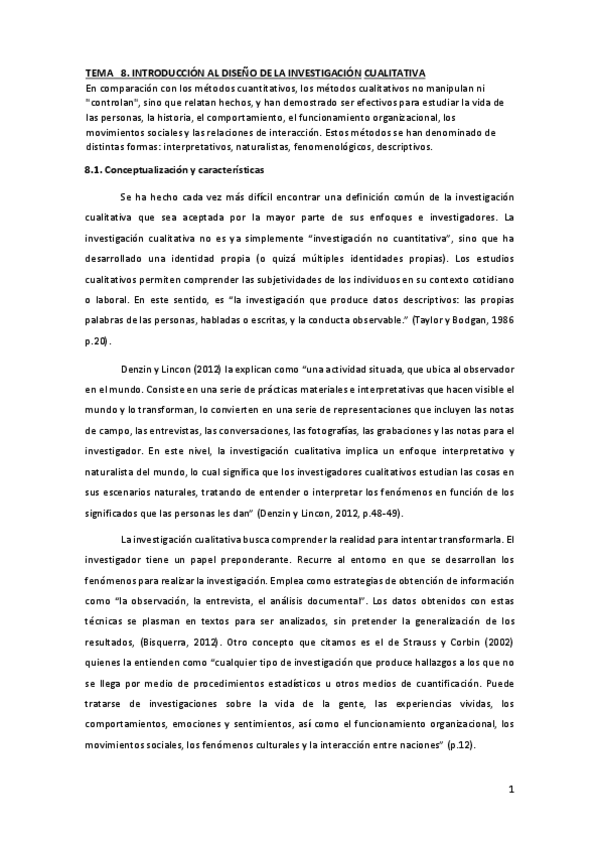 TEMA 8. INTRODUCCIÓN AL DISEÑO DE LA INVESTIGACIÓN CUALITATIVA
En comparación con los métodos cuantitativos, los métodos cualitativos no manipulan ni "controlan", sino que relatan hechos, y han demostrado ser efectivos para estudiar la vida de las personas, la historia, el comportamiento, el funcionamiento organizacional, los movimientos sociales y las relaciones de interacción. Estos métodos se han denominado de distintas formas: interpretativos, naturalistas, fenomenológicos, descriptivos.

8.1. Conceptualización y características

Se ha hecho cada vez más difícil encontrar una definición común de la investigación cualitativa que sea aceptada por la mayor parte de sus enfoques e investigadores. La investigación cualitativa no es ya simplemente "investigación no cuantitativa", sino que ha desarrollado una identidad propia (o quizá múltiples identidades propias). Los estudios cualitativos permiten comprender las subjetividades de los individuos en su contexto cotidiano o laboral. En este sentido, es "la investigación que produce datos descriptivos: las propias palabras de las personas, habladas o escritas, y la conducta observable." (Taylor y Bodgan, 1986 p.20).

Denzin y Lincon (2012) la explican como "una actividad situada, que ubica al observador en el mundo. Consiste en una serie de prácticas materiales e interpretativas que hacen visible el mundo y lo transforman, lo convierten en una serie de representaciones que incluyen las notas de campo, las entrevistas, las conversaciones, las fotografías, las grabaciones y las notas para el investigador. En este nivel, la investigación cualitativa implica un enfoque interpretativo y naturalista del mundo, lo cual significa que los investigadores cualitativos estudian las cosas en sus escenarios naturales, tratando de entender o interpretar los fenómenos en función de los significados que las personas les dan" (Denzin y Lincon, 2012, p.48-49).

La investigación cualitativa busca comprender la realidad para intentar transformarla. El investigador tiene un papel preponderante. Recurre al entorno en que se desarrollan los fenómenos para realizar la investigación. Emplea como estrategias de obtención de información como "la observación, la entrevista, el análisis documental". Los datos obtenidos con estas técnicas se plasman en textos para ser analizados, sin pretender la generalización de los resultados, (Bisquerra, 2012). Otro concepto que citamos es el de Strauss y Corbin (2002) quienes la entienden como "cualquier tipo de investigación que produce hallazgos a los que no se llega por medio de procedimientos estadísticos u otros medios de cuantificación. Puede tratarse de investigaciones sobre la vida de la gente, las experiencias vividas, los comportamientos, emociones y sentimientos, así como el funcionamiento organizacional, los movimientos sociales, los fenómenos culturales y la interacción entre naciones" (p.12).

1